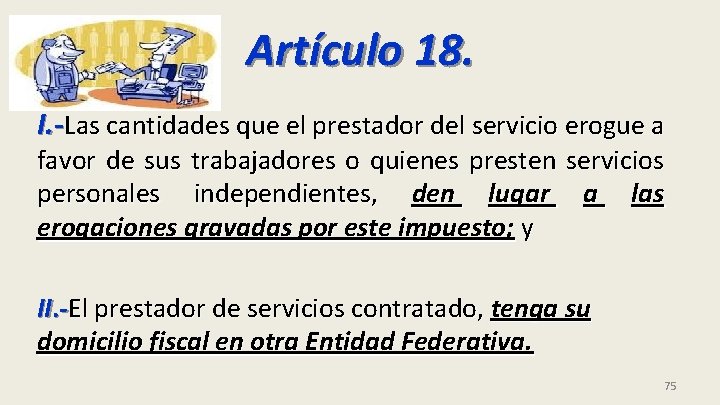 Artículo 18.

I.-Las cantidades que el prestador del servicio erogue a favor de sus trabajadores o quienes presten servicios personales independientes, den lugar a las erogaciones gravadas por este impuesto; y

II.-El prestador de servicios contratado, tenga su domicilio fiscal en otra Entidad Federativa.

75